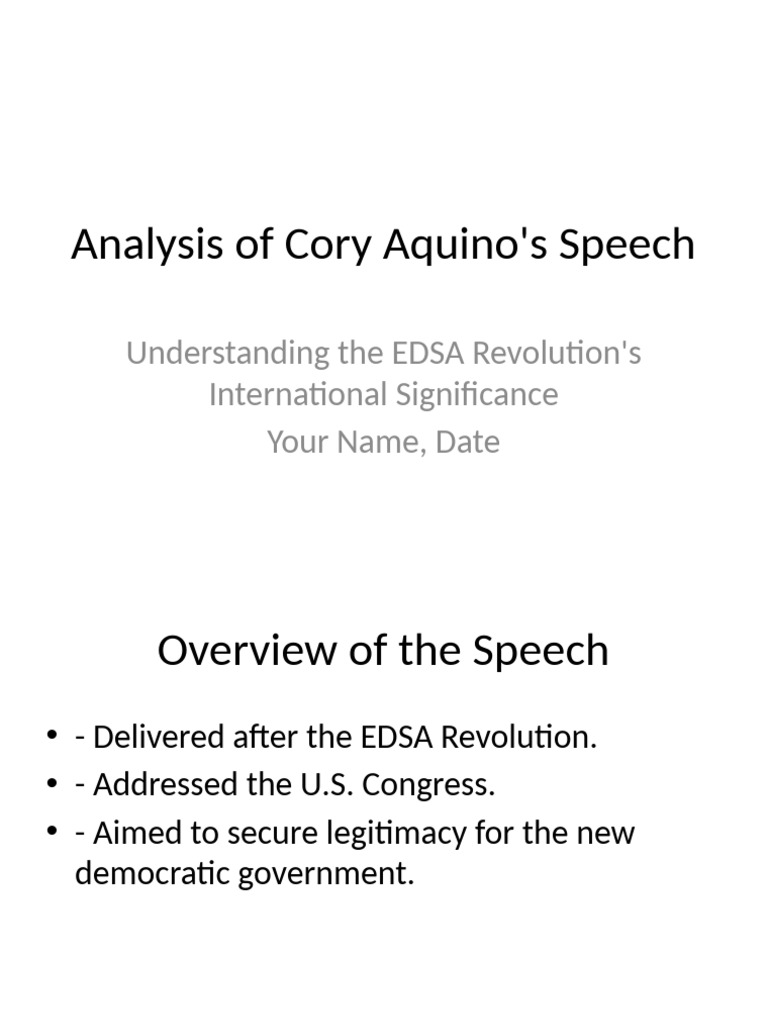 Analysis of Cory Aquino's Speech

Understanding the EDSA Revolution's International Significance

Your Name, Date

Overview of the Speech

• - Delivered after the EDSA Revolution.
• - Addressed the U.S. Congress.
• - Aimed to secure legitimacy for the new democratic government.